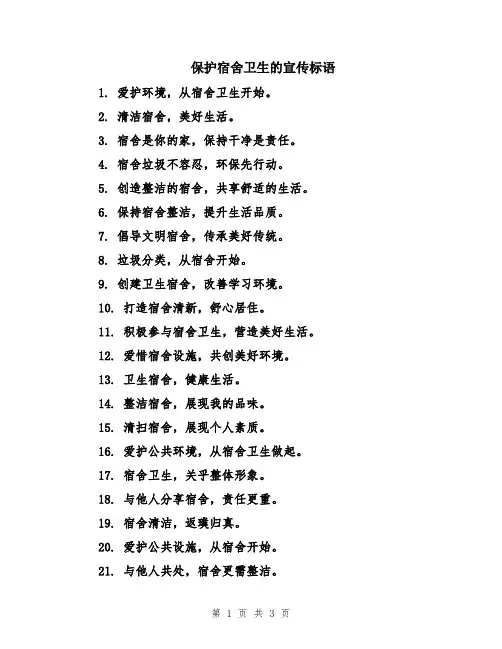 保护宿舍卫生的宣传标语

1. 爱护环境，从宿舍卫生开始。

2. 清洁宿舍，美好生活。

3. 宿舍是你的家，保持干净是责任。

4. 宿舍垃圾不容忍，环保先行动。

5. 创造整洁的宿舍，共享舒适的生活。

6. 保持宿舍整洁，提升生活品质。

7. 倡导文明宿舍，传承美好传统。

8. 垃圾分类，从宿舍开始。

9. 创建卫生宿舍，改善学习环境。

10. 打造宿舍清新，舒心居住。

11. 积极参与宿舍卫生，营造美好生活。

12. 爱惜宿舍设施，共创美好环境。

13. 卫生宿舍，健康生活。

14. 整洁宿舍，展现我的品味。

15. 清扫宿舍，展现个人素质。

16. 爱护公共环境，从宿舍卫生做起。

17. 宿舍卫生，关乎整体形象。

18. 与他人分享宿舍，责任更重。

19. 宿舍清洁，返璞归真。

20. 爱护公共设施，从宿舍开始。

21. 与他人共处，宿舍更需整洁。

第 1 页 共 3 页